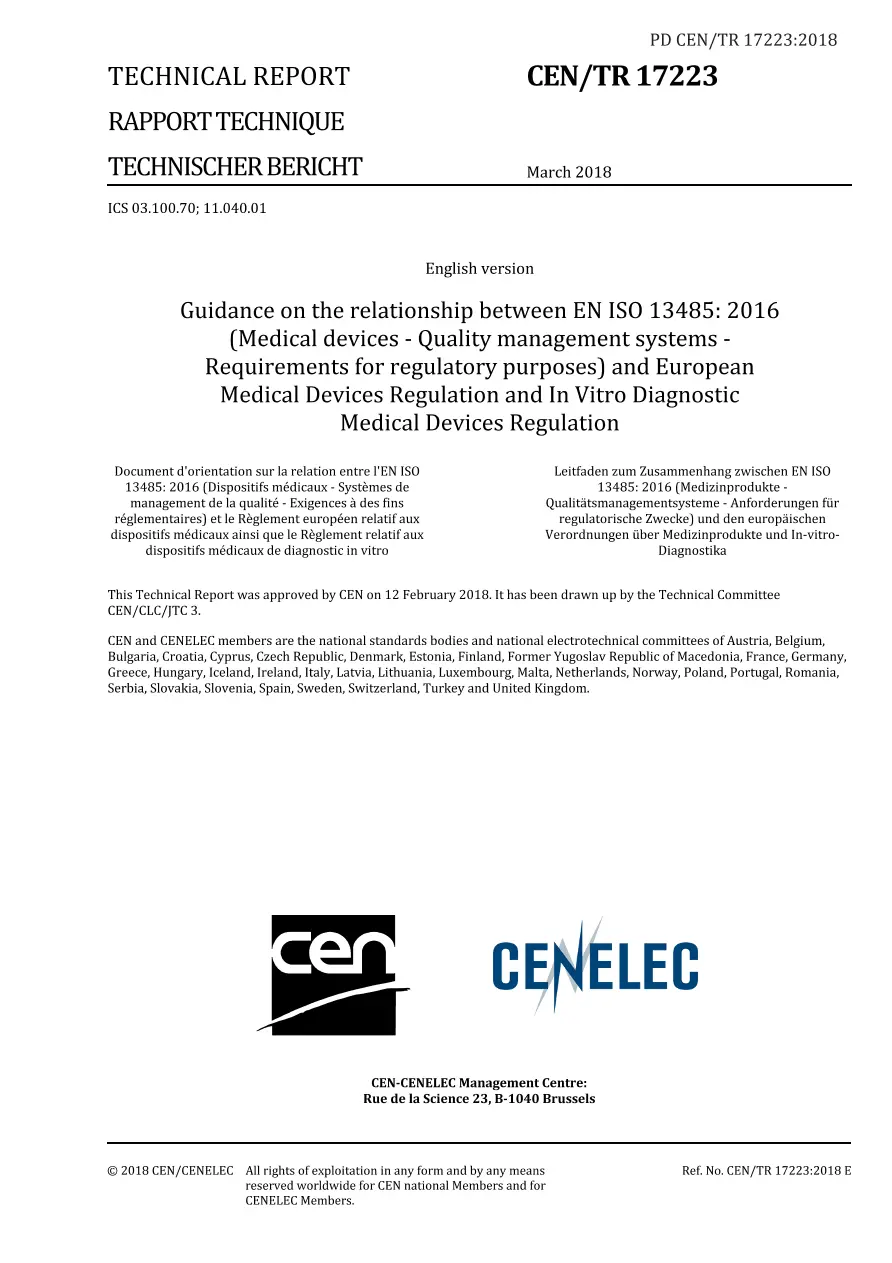 PD CEN/TR 17223:2018

TECHNICAL REPORT
RAPPORT TECHNIQUE
TECHNISCHER BERICHT

CEN/TR 17223

March 2018

ICS 03.100.70; 11.040.01

English version

Guidance on the relationship between EN ISO 13485: 2016 (Medical devices - Quality management systems - Requirements for regulatory purposes) and European Medical Devices Regulation and In Vitro Diagnostic Medical Devices Regulation

Document d'orientation sur la relation entre l'EN ISO 13485: 2016 (Dispositifs médicaux - Systèmes de management de la qualité - Exigences à des fins réglementaires) et le Règlement européen relatif aux dispositifs médicaux ainsi que le Règlement relatif aux dispositifs médicaux de diagnostic in vitro

Leitfaden zum Zusammenhang zwischen EN ISO 13485: 2016 (Medizinprodukte - Qualitätsmanagementsysteme - Anforderungen für regulatorische Zwecke) und den europäischen Verordnungen über Medizinprodukte und In-vitro-Diagnostika

This Technical Report was approved by CEN on 12 February 2018. It has been drawn up by the Technical Committee CEN/CLC/JTC 3.

CEN and CENELEC members are the national standards bodies and national electrotechnical committees of Austria, Belgium, Bulgaria, Croatia, Cyprus, Czech Republic, Denmark, Estonia, Finland, Former Yugoslav Republic of Macedonia, France, Germany, Greece, Hungary, Iceland, Ireland, Italy, Latvia, Lithuania, Luxembourg, Malta, Netherlands, Norway, Poland, Portugal, Romania, Serbia, Slovakia, Slovenia, Spain, Sweden, Switzerland, Turkey and United Kingdom.

cen

CENELEC

CEN-CENELEC Management Centre:
Rue de la Science 23, B-1040 Brussels

© 2018 CEN/CENELEC All rights of exploitation in any form and by any means reserved worldwide for CEN national Members and for CENELEC Members.

Ref. No. CEN/TR 17223:2018 E